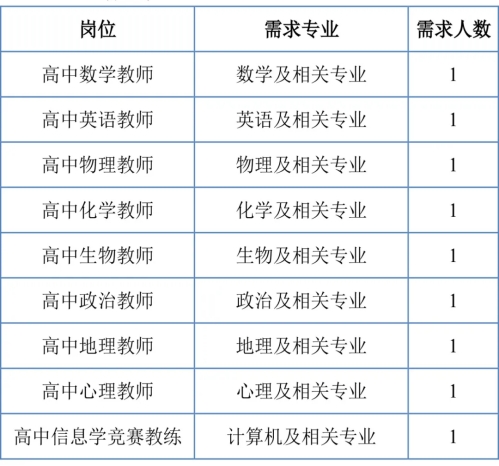 | 岗位 | 需求专业 | 需求人数 |
|---|---|---|
| 高中数学教师 | 数学及相关专业 | 1 |
| 高中英语教师 | 英语及相关专业 | 1 |
| 高中物理教师 | 物理及相关专业 | 1 |
| 高中化学教师 | 化学及相关专业 | 1 |
| 高中生物教师 | 生物及相关专业 | 1 |
| 高中政治教师 | 政治及相关专业 | 1 |
| 高中地理教师 | 地理及相关专业 | 1 |
| 高中心理教师 | 心理及相关专业 | 1 |
| 高中信息学竞赛教练 | 计算机及相关专业 | 1 |